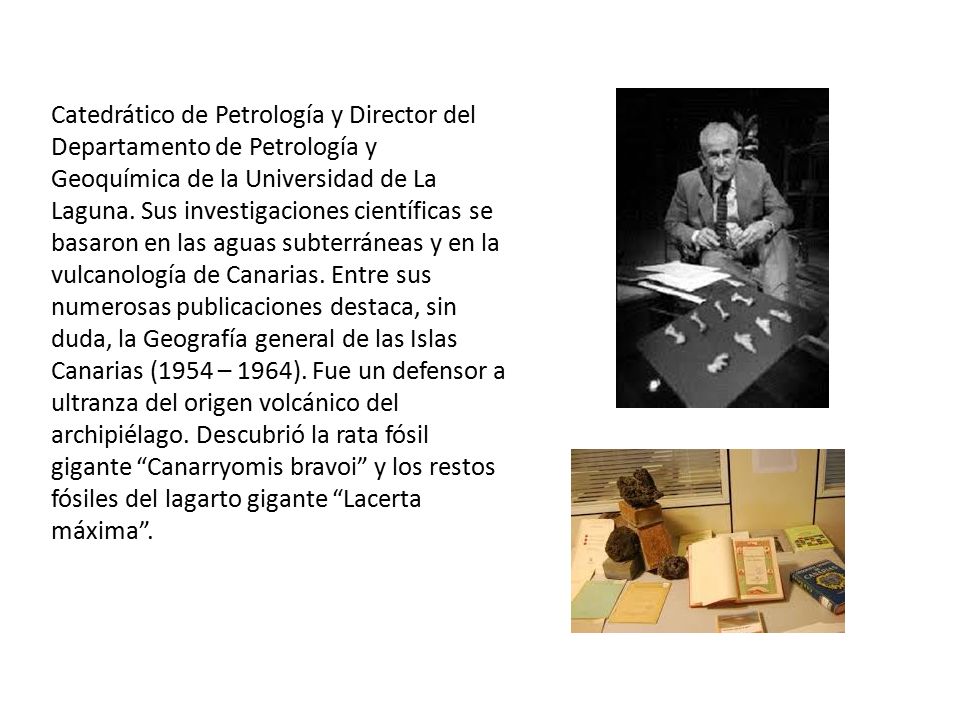 Catedrático de Petrología y Director del Departamento de Petrología y Geoquímica de la Universidad de La Laguna. Sus investigaciones científicas se basaron en las aguas subterráneas y en la vulcanología de Canarias. Entre sus numerosas publicaciones destaca, sin duda, la Geografía general de las Islas Canarias (1954 – 1964). Fue un defensor a ultranza del origen volcánico del archipiélago. Descubrió la rata fósil gigante “Canarryomis bravoi” y los restos fósiles del lagarto gigante “Lacerta máxima”.